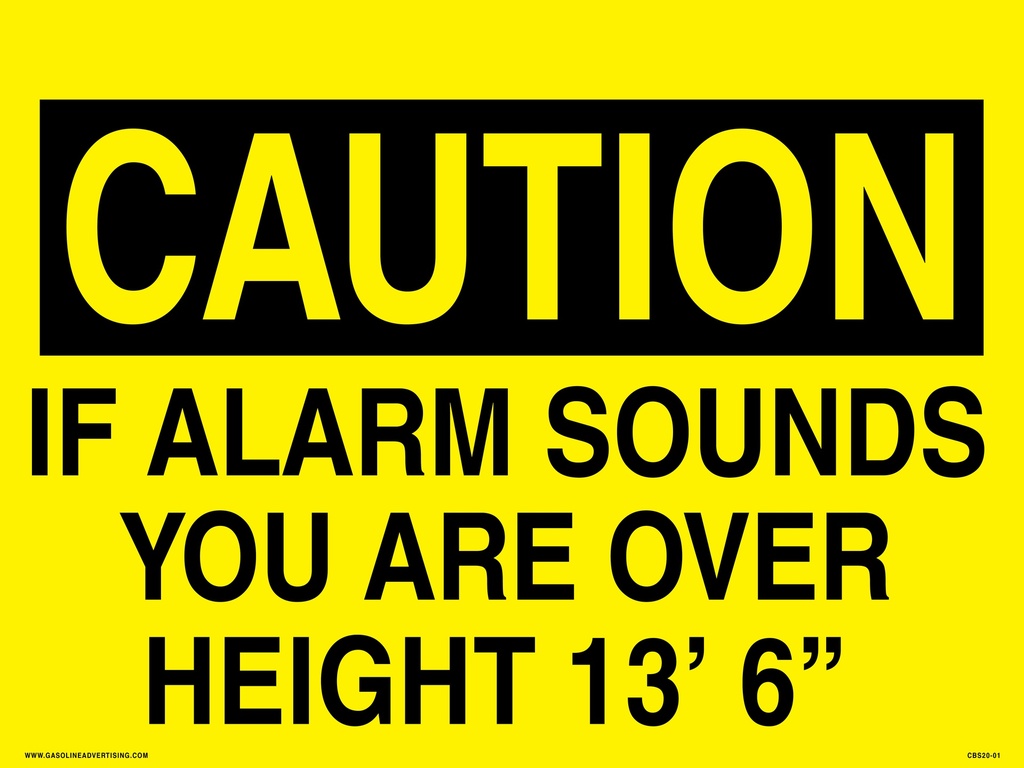 CAUTION

IF ALARM SOUNDS YOU ARE OVER HEIGHT 13’ 6”

WWW.GASOLINEADVERTISING.COM

CBS20-01